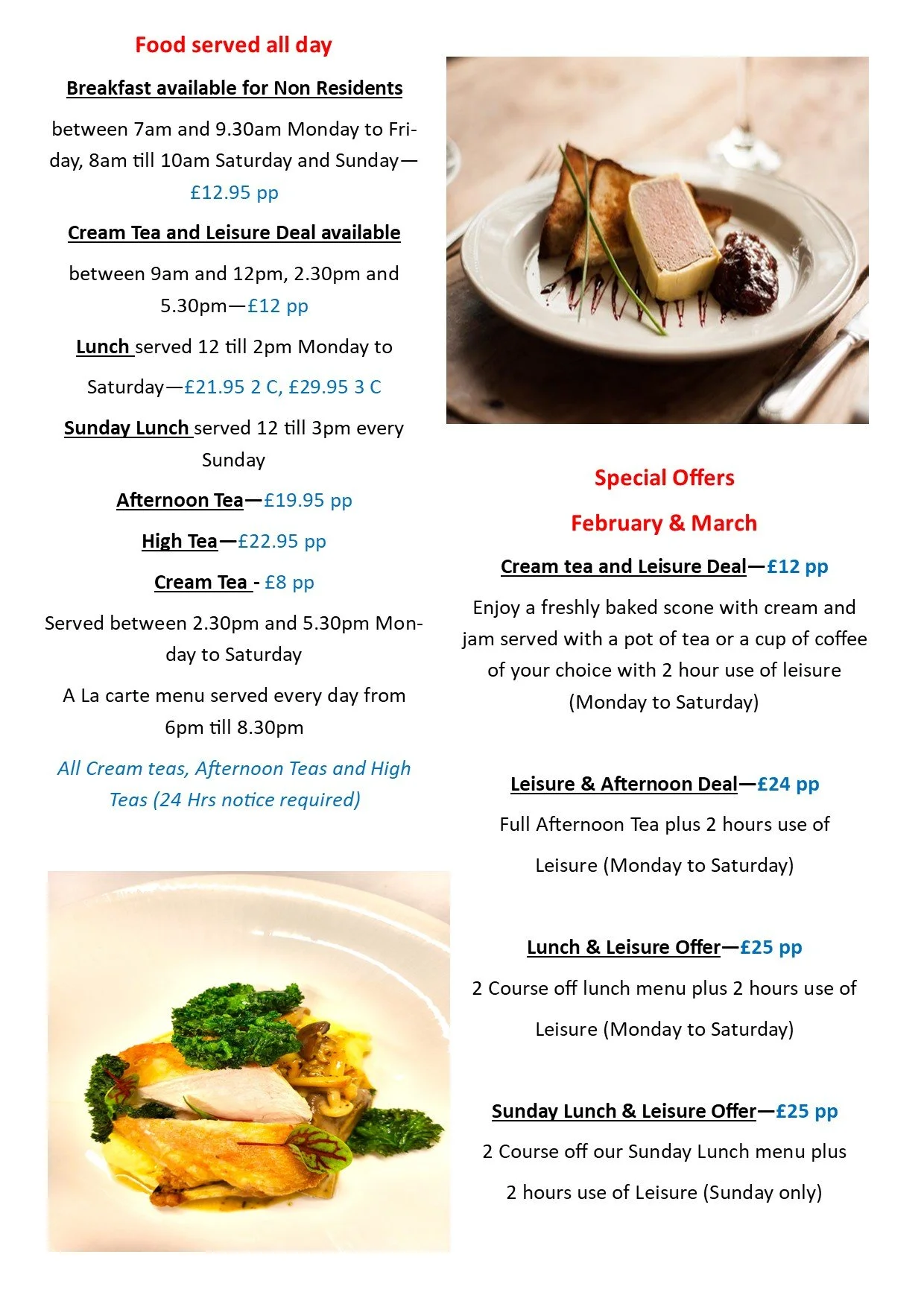 Food served all day

Breakfast available for Non Residents

between 7am and 9.30am Monday to Friday, 8am till 10am Saturday and Sunday—£12.95 pp

Cream Tea and Leisure Deal available

between 9am and 12pm, 2.30pm and 5.30pm—£12 pp

Lunch served 12 till 2pm Monday to Saturday—£21.95 2 C, £29.95 3 C

Sunday Lunch served 12 till 3pm every Sunday

Afternoon Tea—£19.95 pp

High Tea—£22.95 pp

Cream Tea - £8 pp

Served between 2.30pm and 5.30pm Monday to Saturday

A La carte menu served every day from 6pm till 8.30pm

All Cream teas, Afternoon Teas and High Teas (24 Hrs notice required)

Special Offers

February & March

Cream tea and Leisure Deal—£12 pp

Enjoy a freshly baked scone with cream and jam served with a pot of tea or a cup of coffee of your choice with 2 hour use of leisure (Monday to Saturday)

Leisure & Afternoon Deal—£24 pp

Full Afternoon Tea plus 2 hours use of Leisure (Monday to Saturday)

Lunch & Leisure Offer—£25 pp

2 Course off lunch menu plus 2 hours use of Leisure (Monday to Saturday)

Sunday Lunch & Leisure Offer—£25 pp

2 Course off our Sunday Lunch menu plus 2 hours use of Leisure (Sunday only)